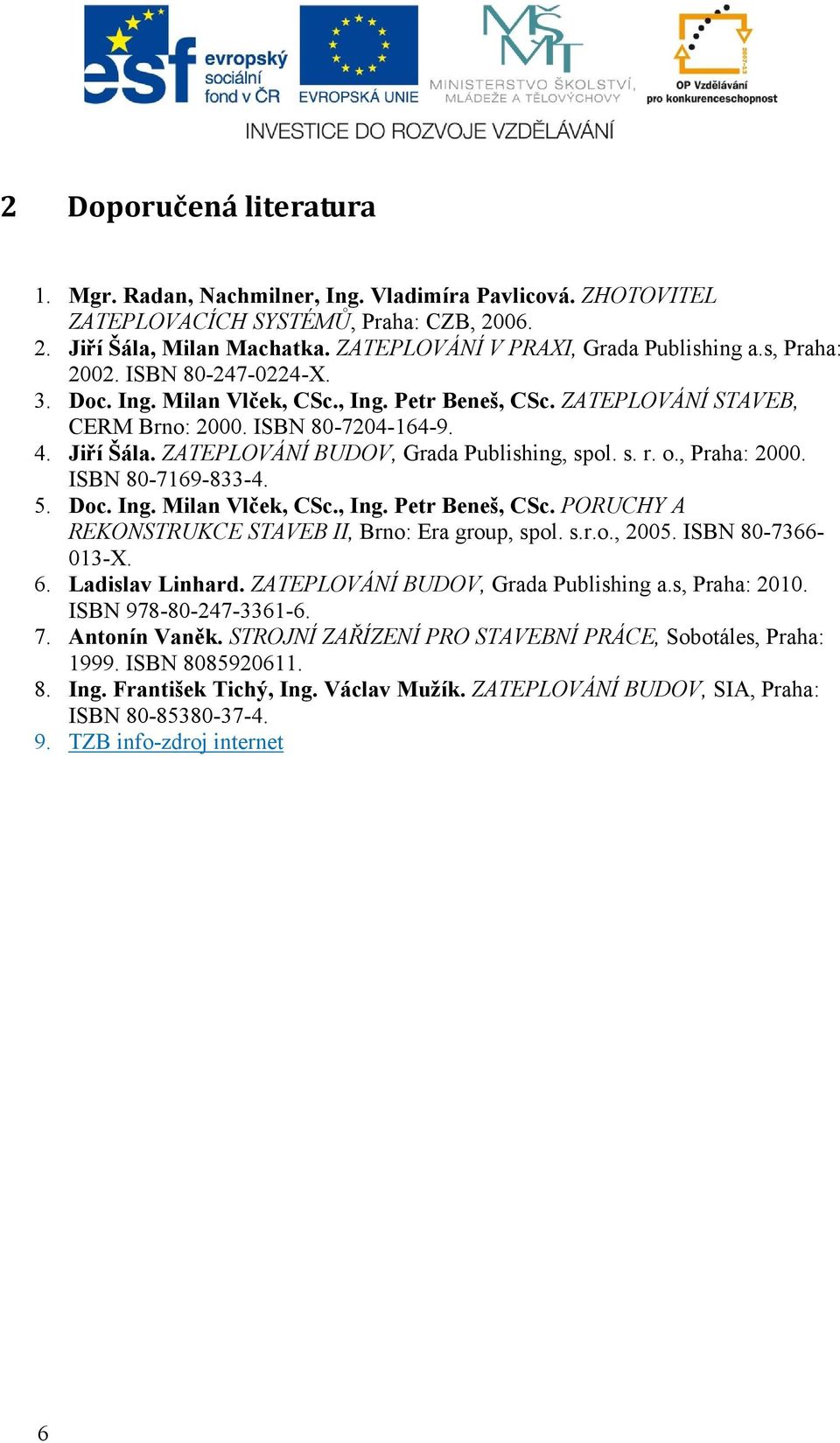 esf evropský sociální fond v ČR

EVROPSKÁ UNIE

MŠMT MINISTERSTVO ŠKOLSTVÍ, MLÁDEŽE A TĚLOVÝCHOVY

2007-13 OP Vzdělávání pro konkurenceschopnost

INVESTICE DO ROZVOJE VZDĚLÁVÁNÍ

2 Doporučená literatura

1. Mgr. Radan, Nachmilner, Ing. Vladimíra Pavlicová. ZHOTOVITEL ZATEPLOVACÍCH SYSTÉMŮ, Praha: CZB, 2006.
2. Jiří Šála, Milan Machatka. ZATEPLOVÁNÍ V PRAXI, Grada Publishing a.s, Praha: 2002. ISBN 80-247-0224-X.
3. Doc. Ing. Milan Vlček, CSc., Ing. Petr Beneš, CSc. ZATEPLOVÁNÍ STAVEB, CERM Brno: 2000. ISBN 80-7204-164-9.
4. Jiří Šála. ZATEPLOVÁNÍ BUDOV, Grada Publishing, spol. s. r. o., Praha: 2000. ISBN 80-7169-833-4.
5. Doc. Ing. Milan Vlček, CSc., Ing. Petr Beneš, CSc. PORUCHY A REKONSTRUKCE STAVEB II, Brno: Era group, spol. s.r.o., 2005. ISBN 80-7366-013-X.
6. Ladislav Linhard. ZATEPLOVÁNÍ BUDOV, Grada Publishing a.s, Praha: 2010. ISBN 978-80-247-3361-6.
7. Antonín Vaněk. STROJNÍ ZAŘÍZENÍ PRO STAVEBNÍ PRÁCE, Sobotáles, Praha: 1999. ISBN 8085920611.
8. Ing. František Tichý, Ing. Václav Mužík. ZATEPLOVÁNÍ BUDOV, SIA, Praha: ISBN 80-85380-37-4.
9. TZB info-zdroj internet

6